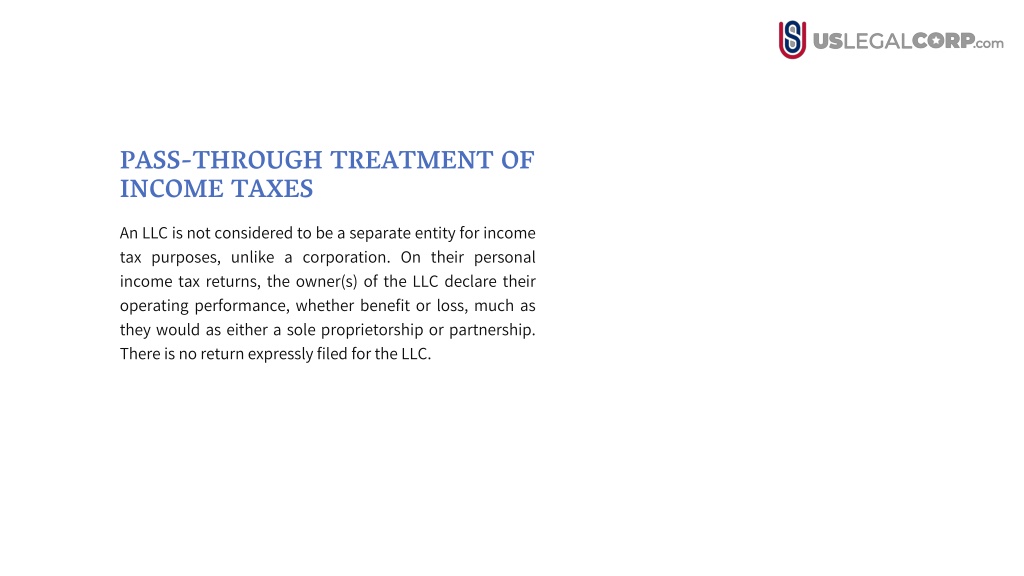 USLEGALCORP.com

PASS-THROUGH TREATMENT OF INCOME TAXES

An LLC is not considered to be a separate entity for income tax purposes, unlike a corporation. On their personal income tax returns, the owner(s) of the LLC declare their operating performance, whether benefit or loss, much as they would as either a sole proprietorship or partnership. There is no return expressly filed for the LLC.